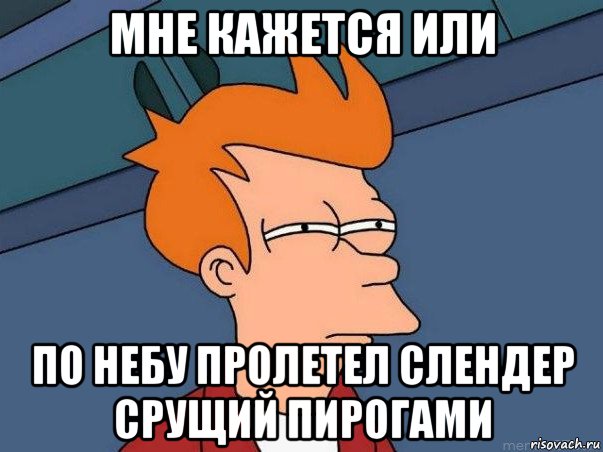 МНЕ КАЖЕТСЯ ИЛИ

ПО НЕБУ ПРОЛЕТЕЛ СЛЕНДЕР СРУЩИЙ ПИРОГАМИ

risovach.ru